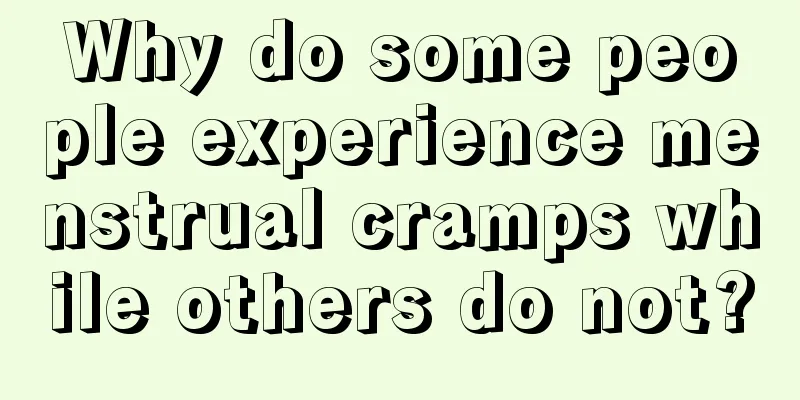 Why do some people experience menstrual cramps while others do not?